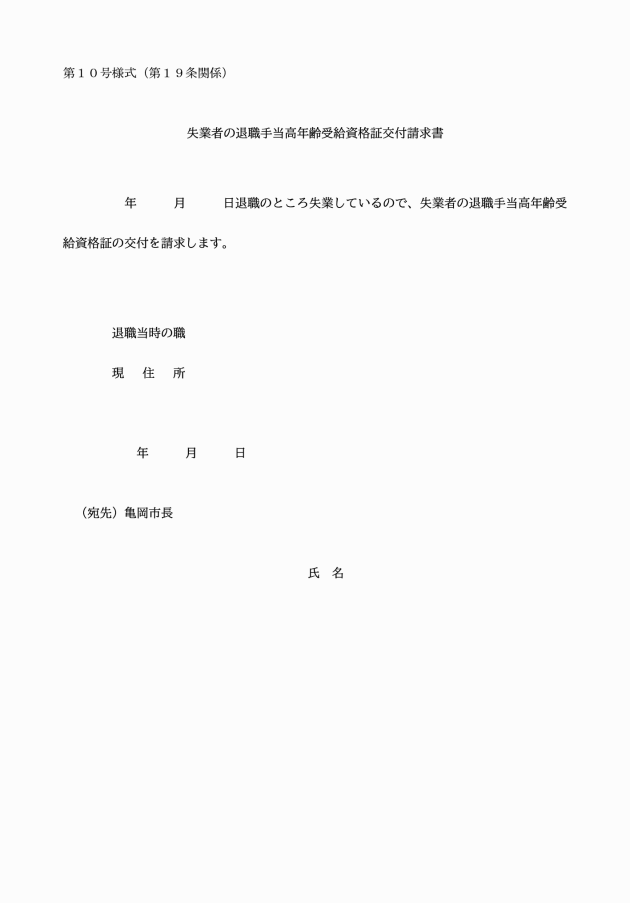 第１０号様式（第１９条関係）

失業者の退職手当高年齢受給資格証交付請求書

年　　月　　日退職のところ失業しているので、失業者の退職手当高年齢受給資格証の交付を請求します。

退職当時の職

現　住　所

年　　月　　日

（宛先）亀岡市長

氏　名